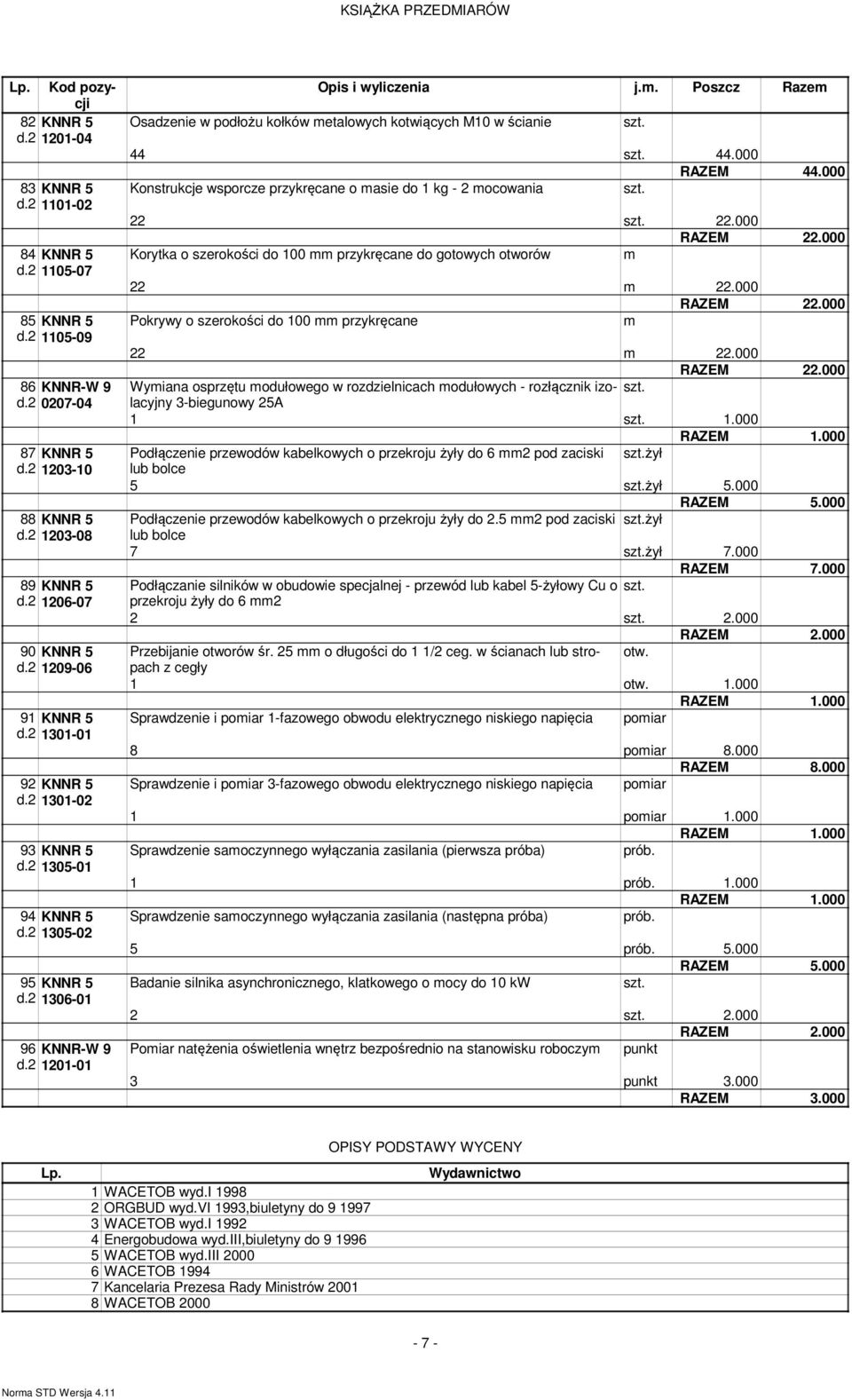 KSIĄŻKA PRZEDMIARÓW

| Lp. | Kod pozycji | Opis i wyliczenia | j.m. | Poszcz | Razem |
|---|---|---|---|---|---|
| 82 d.2 | KNNR 5 1201-04 | Osadzenie w podłożu kołków metalowych kotwiących M10 w ścianie | szt. | | |
| | | 44 | szt. | 44.000 | |
| | | | | RAZEM | 44.000 |
| 83 d.2 | KNNR 5 1101-02 | Konstrukcje wsporcze przykręcane o masie do 1 kg - 2 mocowania | szt. | | |
| | | 22 | szt. | 22.000 | |
| | | | | RAZEM | 22.000 |
| 84 d.2 | KNNR 5 1105-07 | Korytka o szerokości do 100 mm przykręcane do gotowych otworów | m | | |
| | | 22 | m | 22.000 | |
| | | | | RAZEM | 22.000 |
| 85 d.2 | KNNR 5 1105-09 | Pokrywy o szerokości do 100 mm przykręcane | m | | |
| | | 22 | m | 22.000 | |
| | | | | RAZEM | 22.000 |
| 86 d.2 | KNNR-W 9 0207-04 | Wymiana osprzętu modułowego w rozdzielnicach modułowych - rozłącznik izolacyjny 3-biegunowy 25A | szt. | | |
| | | 1 | szt. | 1.000 | |
| | | | | RAZEM | 1.000 |
| 87 d.2 | KNNR 5 1203-10 | Podłączenie przewodów kabelkowych o przekroju żyły do 6 mm2 pod zaciski lub bolce | szt.żył | | |
| | | 5 | szt.żył | 5.000 | |
| | | | | RAZEM | 5.000 |
| 88 d.2 | KNNR 5 1203-08 | Podłączenie przewodów kabelkowych o przekroju żyły do 2.5 mm2 pod zaciski lub bolce | szt.żył | | |
| | | 7 | szt.żył | 7.000 | |
| | | | | RAZEM | 7.000 |
| 89 d.2 | KNNR 5 1206-07 | Podłączanie silników w obudowie specjalnej - przewód lub kabel 5-żyłowy Cu o przekroju żyły do 6 mm2 | szt. | | |
| | | 2 | szt. | 2.000 | |
| | | | | RAZEM | 2.000 |
| 90 d.2 | KNNR 5 1209-06 | Przebijanie otworów śr. 25 mm o długości do 1 1/2 ceg. w ścianach lub stropach z cegły | otw. | | |
| | | 1 | otw. | 1.000 | |
| | | | | RAZEM | 1.000 |
| 91 d.2 | KNNR 5 1301-01 | Sprawdzenie i pomiar 1-fazowego obwodu elektrycznego niskiego napięcia | pomiar | | |
| | | 8 | pomiar | 8.000 | |
| | | | | RAZEM | 8.000 |
| 92 d.2 | KNNR 5 1301-02 | Sprawdzenie i pomiar 3-fazowego obwodu elektrycznego niskiego napięcia | pomiar | | |
| | | 1 | pomiar | 1.000 | |
| | | | | RAZEM | 1.000 |
| 93 d.2 | KNNR 5 1305-01 | Sprawdzenie samoczynnego wyłączania zasilania (pierwsza próba) | prób. | | |
| | | 1 | prób. | 1.000 | |
| | | | | RAZEM | 1.000 |
| 94 d.2 | KNNR 5 1305-02 | Sprawdzenie samoczynnego wyłączania zasilania (następna próba) | prób. | | |
| | | 5 | prób. | 5.000 | |
| | | | | RAZEM | 5.000 |
| 95 d.2 | KNNR 5 1306-01 | Badanie silnika asynchronicznego, klatkowego o mocy do 10 kW | szt. | | |
| | | 2 | szt. | 2.000 | |
| | | | | RAZEM | 2.000 |
| 96 d.2 | KNNR-W 9 1201-01 | Pomiar natężenia oświetlenia wnętrz bezpośrednio na stanowisku roboczym | punkt | | |
| | | 3 | punkt | 3.000 | |
| | | | | RAZEM | 3.000 |

OPISY PODSTAWY WYCENY

| Lp. | Wydawnictwo |
|---|---|
| 1 | WACETOB wyd.I 1998 |
| 2 | ORGBUD wyd.VI 1993,biuletyny do 9 1997 |
| 3 | WACETOB wyd.I 1992 |
| 4 | Energobudowa wyd.III,biuletyny do 9 1996 |
| 5 | WACETOB wyd.III 2000 |
| 6 | WACETOB 1994 |
| 7 | Kancelaria Prezesa Rady Ministrów 2001 |
| 8 | WACETOB 2000 |

- 7 -

Norma STD Wersja 4.11